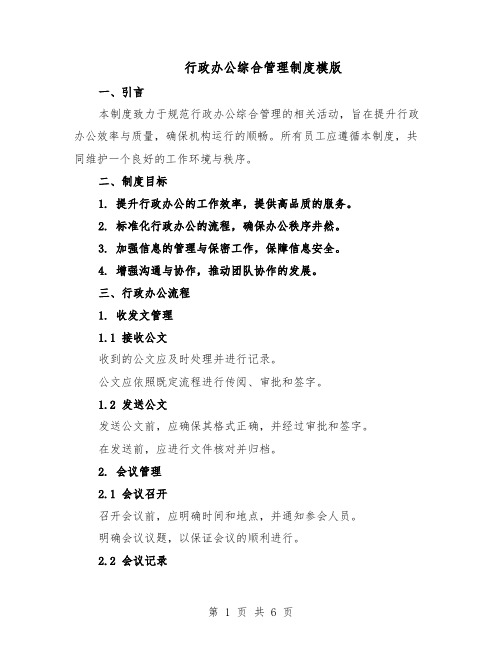 行政办公综合管理制度模版

一、引言

本制度致力于规范行政办公综合管理的相关活动，旨在提升行政办公效率与质量，确保机构运行的顺畅。所有员工应遵循本制度，共同维护一个良好的工作环境与秩序。

二、制度目标

1. 提升行政办公的工作效率，提供高品质的服务。

2. 标准化行政办公的流程，确保办公秩序井然。

3. 加强信息的管理与保密工作，保障信息安全。

4. 增强沟通与协作，推动团队协作的发展。

三、行政办公流程

1. 收发文管理

1.1 接收公文

收到的公文应及时处理并进行记录。

公文应依照既定流程进行传阅、审批和签字。

1.2 发送公文

发送公文前，应确保其格式正确，并经过审批和签字。

在发送前，应进行文件核对并归档。

2. 会议管理

2.1 会议召开

召开会议前，应明确时间和地点，并通知参会人员。

明确会议议题，以保证会议的顺利进行。

2.2 会议记录

第 1 页 共 6 页